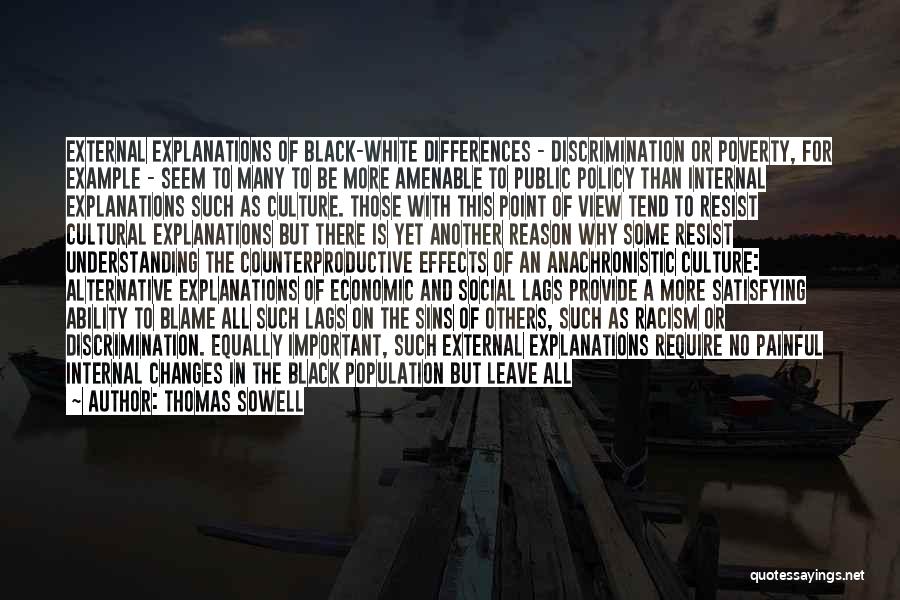 EXTERNAL EXPLANATIONS OF BLACK-WHITE DIFFERENCES - DISCRIMINATION OR POVERTY, FOR EXAMPLE - SEEM TO MANY TO BE MORE AMENABLE TO PUBLIC POLICY THAN INTERNAL EXPLANATIONS SUCH AS CULTURE. THOSE WITH THIS POINT OF VIEW TEND TO RESIST CULTURAL EXPLANATIONS BUT THERE IS YET ANOTHER REASON WHY SOME RESIST UNDERSTANDING THE COUNTERPRODUCTIVE EFFECTS OF AN ANACHRONISTIC CULTURE: ALTERNATIVE EXPLANATIONS OF ECONOMIC AND SOCIAL LAGS PROVIDE A MORE SATISFYING ABILITY TO BLAME ALL SUCH LAGS ON THE SINS OF OTHERS, SUCH AS RACISM OR DISCRIMINATION. EQUALLY IMPORTANT, SUCH EXTERNAL EXPLANATIONS REQUIRE NO PAINFUL INTERNAL CHANGES IN THE BLACK POPULATION BUT LEAVE ALL

~ AUTHOR: THOMAS SOWELL

quotessayings.net